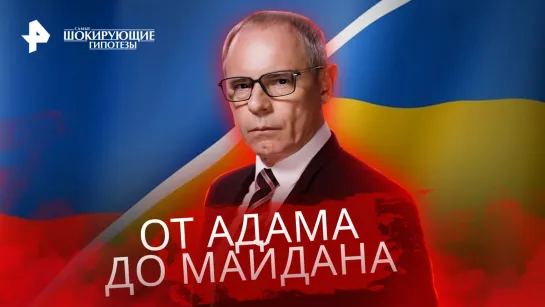 САМЫЕ
ШОКИРУЮЩИЕ
ГИПОТЕЗЫ

ОТ АДАМА
ДО МАЙДАНА